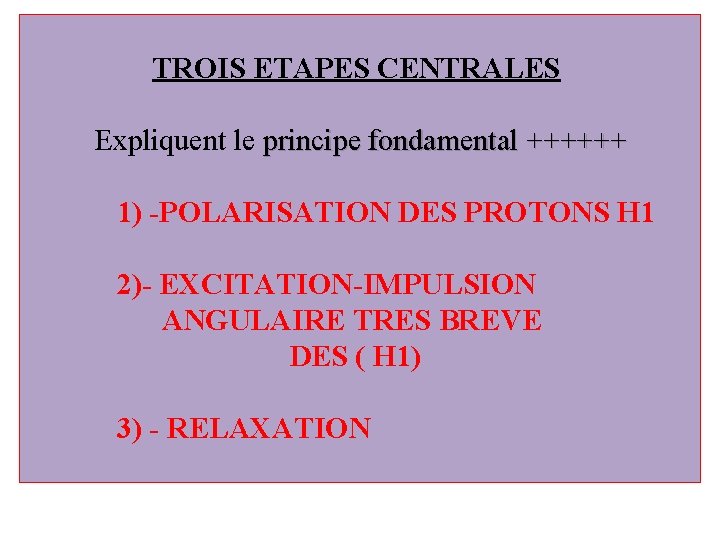 TROIS ETAPES CENTRALES

Expliquent le principe fondamental ++++++

1) -POLARISATION DES PROTONS H1

2)- EXCITATION-IMPULSION ANGULAIRE TRES BREVE DES ( H1)

3) - RELAXATION